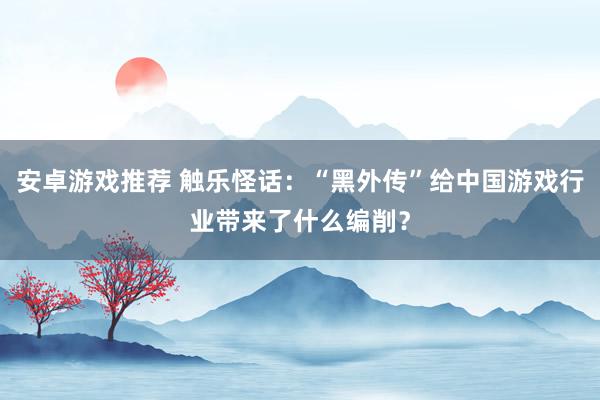 安卓游戏推荐 触乐怪话：“黑外传”给中国游戏行业带来了什么编削？